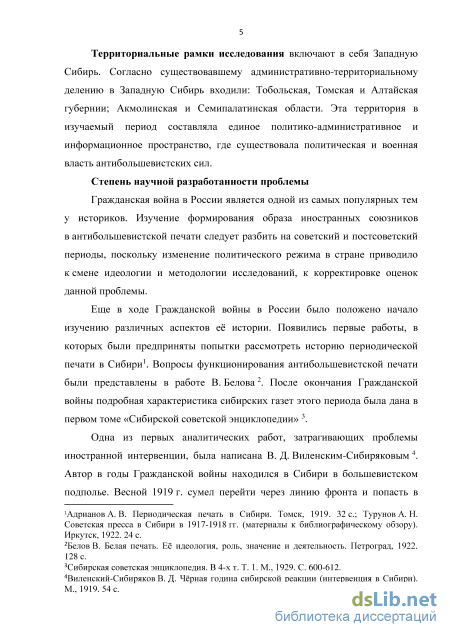 5

**Территориальные рамки исследования** включают в себя Западную Сибирь. Согласно существовавшему административно-территориальному делению в Западную Сибирь входили: Тобольская, Томская и Алтайская губернии; Акмолинская и Семипалатинская области. Эта территория в изучаемый период составляла единое политико-административное и информационное пространство, где существовала политическая и военная власть антибольшевистских сил.

**Степень научной разработанности проблемы**

Гражданская война в России является одной из самых популярных тем у историков. Изучение формирования образа иностранных союзников в антибольшевистской печати следует разбить на советский и постсоветский периоды, поскольку изменение политического режима в стране приводило к смене идеологии и методологии исследований, к корректировке оценок данной проблемы.

Еще в ходе Гражданской войны в России было положено начало изучению различных аспектов её истории. Появились первые работы, в которых были предприняты попытки рассмотреть историю периодической печати в Сибири$^1$. Вопросы функционирования антибольшевистской печати были представлены в работе В. Белова$^2$. После окончания Гражданской войны подробная характеристика сибирских газет этого периода была дана в первом томе «Сибирской советской энциклопедии»$^3$.

Одна из первых аналитических работ, затрагивающих проблемы иностранной интервенции, была написана В. Д. Виленским-Сибиряковым$^4$. Автор в годы Гражданской войны находился в Сибири в большевистском подполье. Весной 1919 г. сумел перейти через линию фронта и попасть в

$^1$Адрианов А. В. Периодическая печать в Сибири. Томск, 1919. 32 с.; Турунов А. Н. Советская пресса в Сибири в 1917-1918 гг. (материалы к библиографическому обзору). Иркутск, 1922. 24 с.
$^2$Белов В. Белая печать. Её идеология, роль, значение и деятельность. Петроград, 1922. 128 с.
$^3$Сибирская советская энциклопедия. В 4-х т. Т. 1. М., 1929. С. 600-612.
$^4$Виленский-Сибиряков В. Д. Чёрная година сибирской реакции (интервенция в Сибири). М., 1919. 54 с.

dsLib.net
библиотека диссертаций